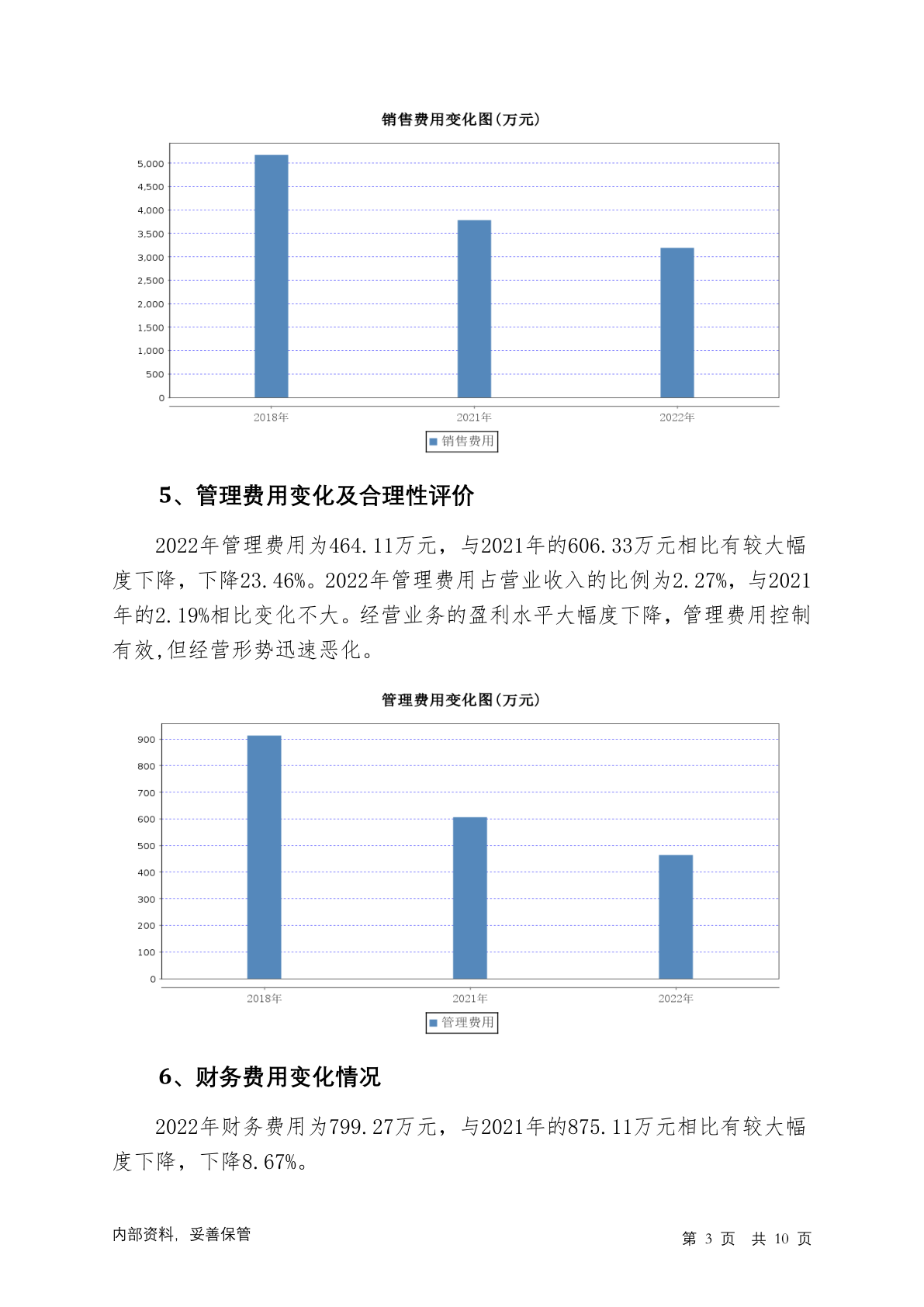 销售费用变化图(万元)

5,000
4,500
4,000
3,500
3,000
2,500
2,000
1,500
1,000
500
0

2018年 2021年 2022年

销售费用

5、管理费用变化及合理性评价

2022年管理费用为464.11万元，与2021年的606.33万元相比有较大幅度下降，下降23.46%。2022年管理费用占营业收入的比例为2.27%，与2021年的2.19%相比变化不大。经营业务的盈利水平大幅度下降，管理费用控制有效,但经营形势迅速恶化。

管理费用变化图(万元)

900
800
700
600
500
400
300
200
100
0

2018年 2021年 2022年

管理费用

6、财务费用变化情况

2022年财务费用为799.27万元，与2021年的875.11万元相比有较大幅度下降，下降8.67%。

内部资料，妥善保管

第 3 页 共 10 页